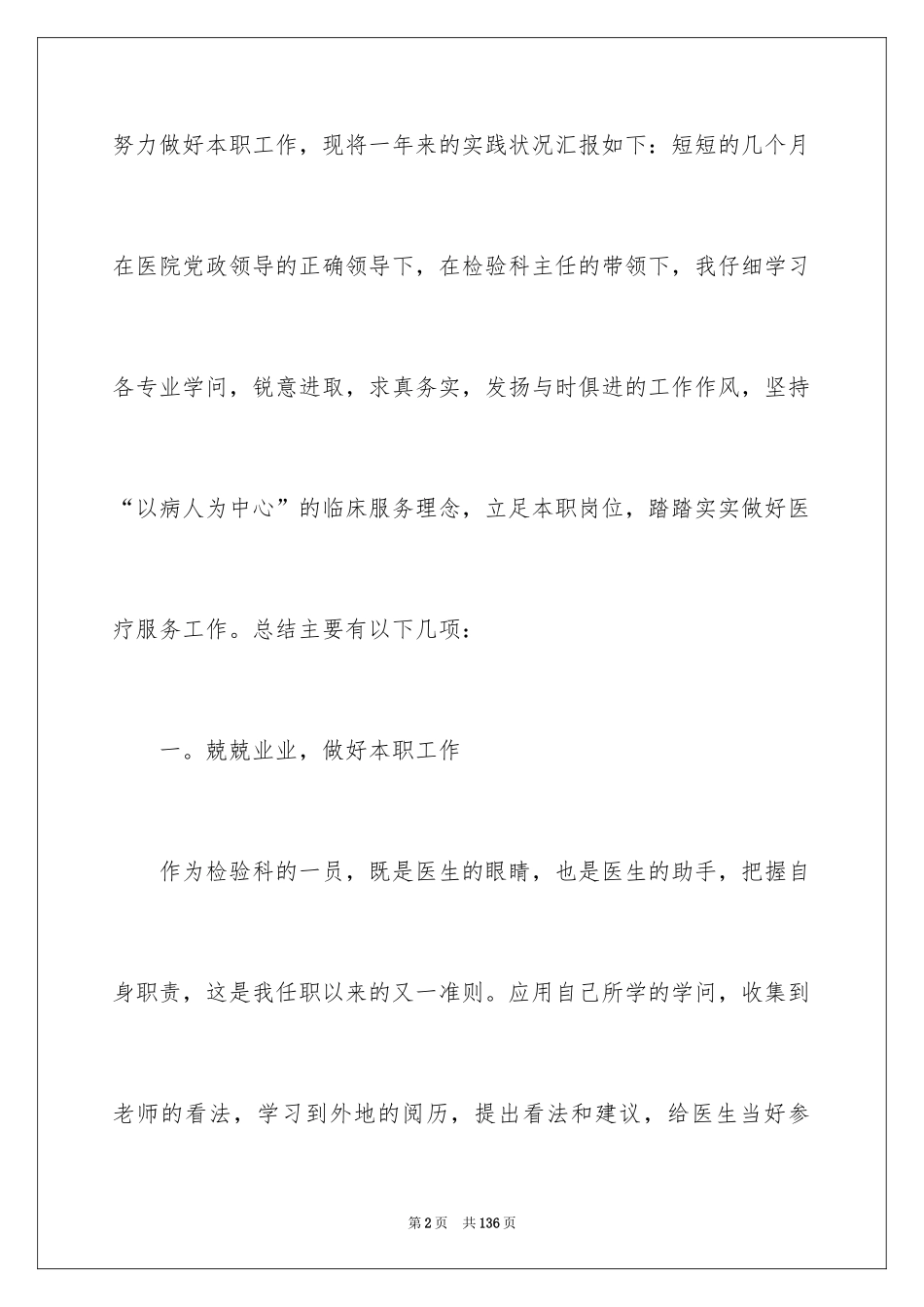 努力做好本职工作，现将一年来的实践状况汇报如下：短短的几个月在医院党政领导的正确领导下，在检验科主任的带领下，我仔细学习各专业学问，锐意进取，求真务实，发扬与时俱进的工作作风，坚持“以病人为中心”的临床服务理念，立足本职岗位，踏踏实实做好医疗服务工作。总结主要有以下几项：

一。兢兢业业，做好本职工作

作为检验科的一员，既是医生的眼睛，也是医生的助手，把握自身职责，这是我任职以来的又一准则。应用自己所学的学问，收集到老师的看法，学习到外地的阅历，提出看法和建议，给医生当好参

第2页 共136页